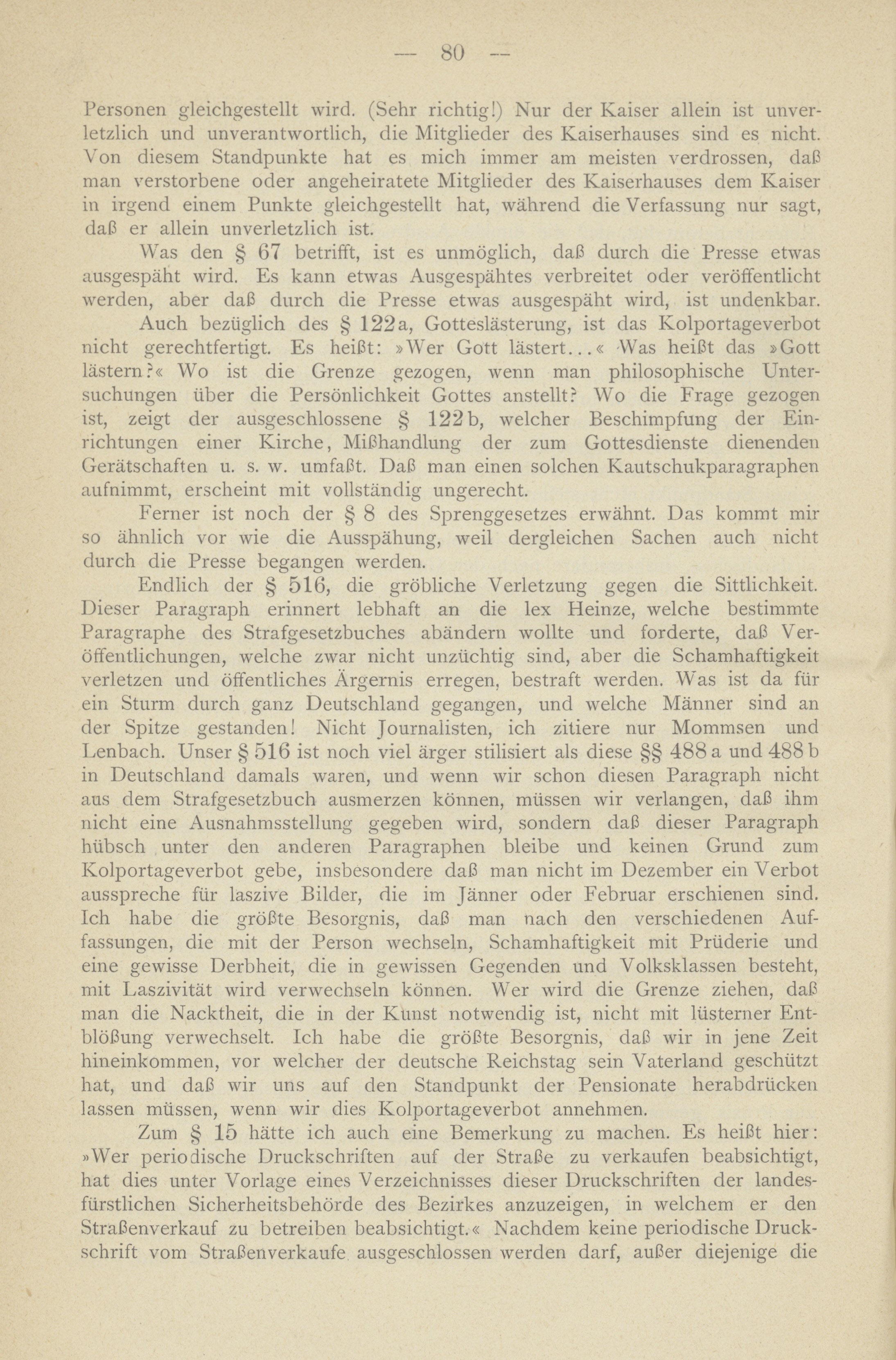 — 80 —

Personen gleichgestellt wird. (Sehr richtig!) Nur der Kaiser allein ist unverletzlich und unverantwortlich, die Mitglieder des Kaiserhauses sind es nicht. Von diesem Standpunkte hat es mich immer am meisten verdrossen, daß man verstorbene oder angeheiratete Mitglieder des Kaiserhauses dem Kaiser in irgend einem Punkte gleichgestellt hat, während die Verfassung nur sagt, daß er allein unverletzlich ist.

Was den § 67 betrifft, ist es unmöglich, daß durch die Presse etwas ausgespäht wird. Es kann etwas Ausgespähtes verbreitet oder veröffentlicht werden, aber daß durch die Presse etwas ausgespäht wird, ist undenkbar.

Auch bezüglich des § 122a, Gotteslästerung, ist das Kolportageverbot nicht gerechtfertigt. Es heißt: »Wer Gott lästert...« Was heißt das »Gott lästern?« Wo ist die Grenze gezogen, wenn man philosophische Untersuchungen über die Persönlichkeit Gottes anstellt? Wo die Frage gezogen ist, zeigt der ausgeschlossene § 122b, welcher Beschimpfung der Einrichtungen einer Kirche, Mißhandlung der zum Gottesdienste dienenden Gerätschaften u. s. w. umfaßt. Daß man einen solchen Kautschukparagraphen aufnimmt, erscheint mit vollständig ungerecht.

Ferner ist noch der § 8 des Sprenggesetzes erwähnt. Das kommt mir so ähnlich vor wie die Ausspähung, weil dergleichen Sachen auch nicht durch die Presse begangen werden.

Endlich der § 516, die gröbliche Verletzung gegen die Sittlichkeit. Dieser Paragraph erinnert lebhaft an die lex Heinze, welche bestimmte Paragraphe des Strafgesetzbuches abändern wollte und forderte, daß Veröffentlichungen, welche zwar nicht unzüchtig sind, aber die Schamhaftigkeit verletzen und öffentliches Ärgernis erregen, bestraft werden. Was ist da für ein Sturm durch ganz Deutschland gegangen, und welche Männer sind an der Spitze gestanden! Nicht Journalisten, ich zitiere nur Mommsen und Lenbach. Unser § 516 ist noch viel ärger stilisiert als diese §§ 488a und 488b in Deutschland damals waren, und wenn wir schon diesen Paragraph nicht aus dem Strafgesetzbuch ausmerzen können, müssen wir verlangen, daß ihm nicht eine Ausnahmsstellung gegeben wird, sondern daß dieser Paragraph hübsch unter den anderen Paragraphen bleibe und keinen Grund zum Kolportageverbot gebe, insbesondere daß man nicht im Dezember ein Verbot ausspreche für laszive Bilder, die im Jänner oder Februar erschienen sind. Ich habe die größte Besorgnis, daß man nach den verschiedenen Auffassungen, die mit der Person wechseln, Schamhaftigkeit mit Prüderie und eine gewisse Derbheit, die in gewissen Gegenden und Volksklassen besteht, mit Laszivität wird verwechseln können. Wer wird die Grenze ziehen, daß man die Nacktheit, die in der Kunst notwendig ist, nicht mit lüsterner Entblößung verwechselt. Ich habe die größte Besorgnis, daß wir in jene Zeit hineinkommen, vor welcher der deutsche Reichstag sein Vaterland geschützt hat, und daß wir uns auf den Standpunkt der Pensionate herabdrücken lassen müssen, wenn wir dies Kolportageverbot annehmen.

Zum § 15 hätte ich auch eine Bemerkung zu machen. Es heißt hier: »Wer periodische Druckschriften auf der Straße zu verkaufen beabsichtigt, hat dies unter Vorlage eines Verzeichnisses dieser Druckschriften der landesfürstlichen Sicherheitsbehörde des Bezirkes anzuzeigen, in welchem er den Straßenverkauf zu betreiben beabsichtigt.« Nachdem keine periodische Druckschrift vom Straßenverkaufe ausgeschlossen werden darf, außer diejenige die